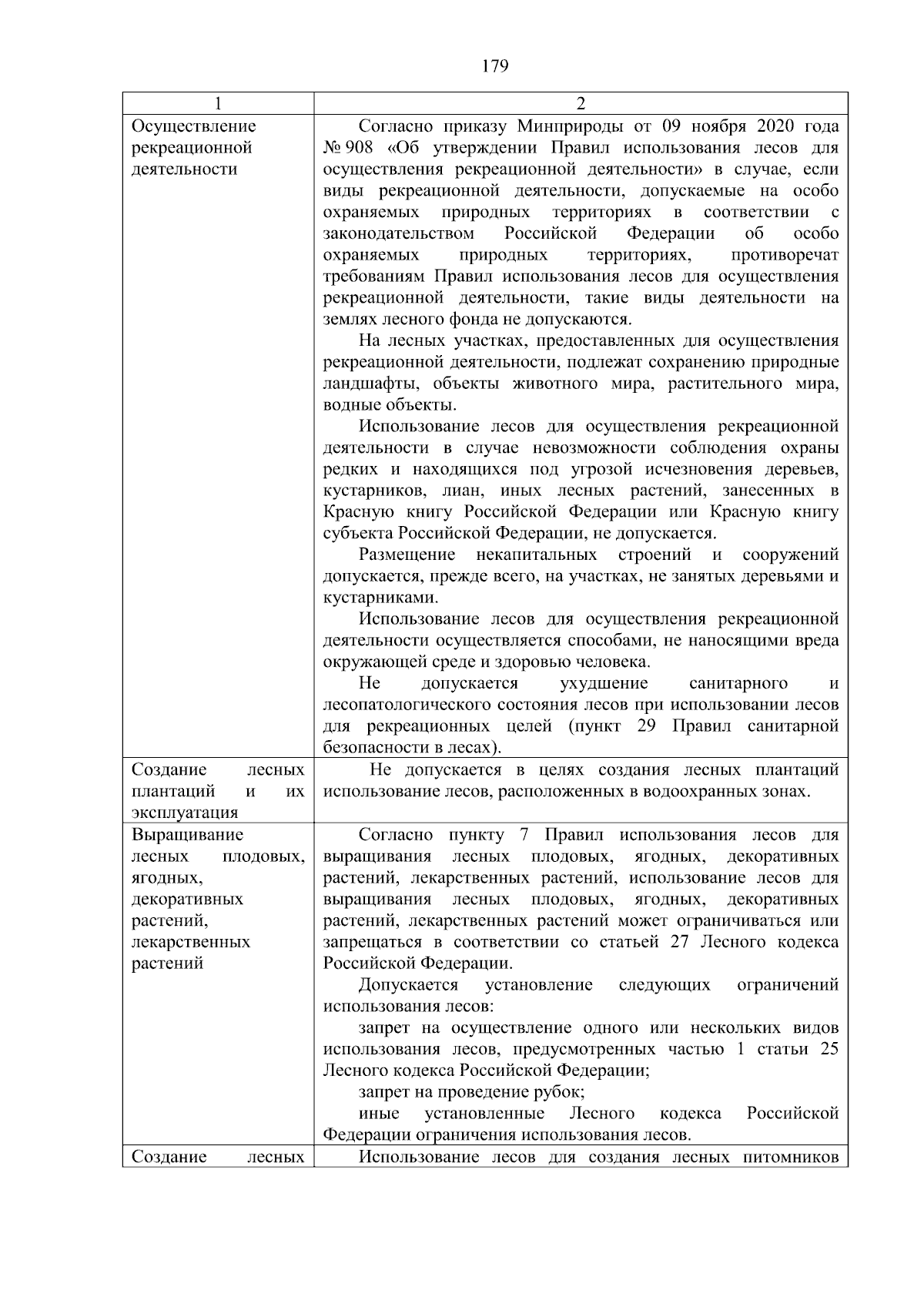 179

| 1 | 2 |
|---|---|
| Осуществление рекреационной деятельности | Согласно приказу Минприроды от 09 ноября 2020 года № 908 «Об утверждении Правил использования лесов для осуществления рекреационной деятельности» в случае, если виды рекреационной деятельности, допускаемые на особо охраняемых природных территориях в соответствии с законодательством Российской Федерации об особо охраняемых природных территориях, противоречат требованиям Правил использования лесов для осуществления рекреационной деятельности, такие виды деятельности на землях лесного фонда не допускаются. На лесных участках, предоставленных для осуществления рекреационной деятельности, подлежат сохранению природные ландшафты, объекты животного мира, растительного мира, водные объекты. Использование лесов для осуществления рекреационной деятельности в случае невозможности соблюдения охраны редких и находящихся под угрозой исчезновения деревьев, кустарников, лиан, иных лесных растений, занесенных в Красную книгу Российской Федерации или Красную книгу субъекта Российской Федерации, не допускается. Размещение некапитальных строений и сооружений допускается, прежде всего, на участках, не занятых деревьями и кустарниками. Использование лесов для осуществления рекреационной деятельности осуществляется способами, не наносящими вреда окружающей среде и здоровью человека. Не допускается ухудшение санитарного и лесопатологического состояния лесов при использовании лесов для рекреационных целей (пункт 29 Правил санитарной безопасности в лесах). |
| Создание лесных плантаций и их эксплуатация | Не допускается в целях создания лесных плантаций использование лесов, расположенных в водоохранных зонах. |
| Выращивание лесных плодовых, ягодных, декоративных растений, лекарственных растений | Согласно пункту 7 Правил использования лесов для выращивания лесных плодовых, ягодных, декоративных растений, лекарственных растений, использование лесов для выращивания лесных плодовых, ягодных, декоративных растений, лекарственных растений может ограничиваться или запрещаться в соответствии со статьей 27 Лесного кодекса Российской Федерации. Допускается установление следующих ограничений использования лесов: запрет на осуществление одного или нескольких видов использования лесов, предусмотренных частью 1 статьи 25 Лесного кодекса Российской Федерации; запрет на проведение рубок; иные установленные Лесного кодекса Российской Федерации ограничения использования лесов. |
| Создание лесных | Использование лесов для создания лесных питомников |